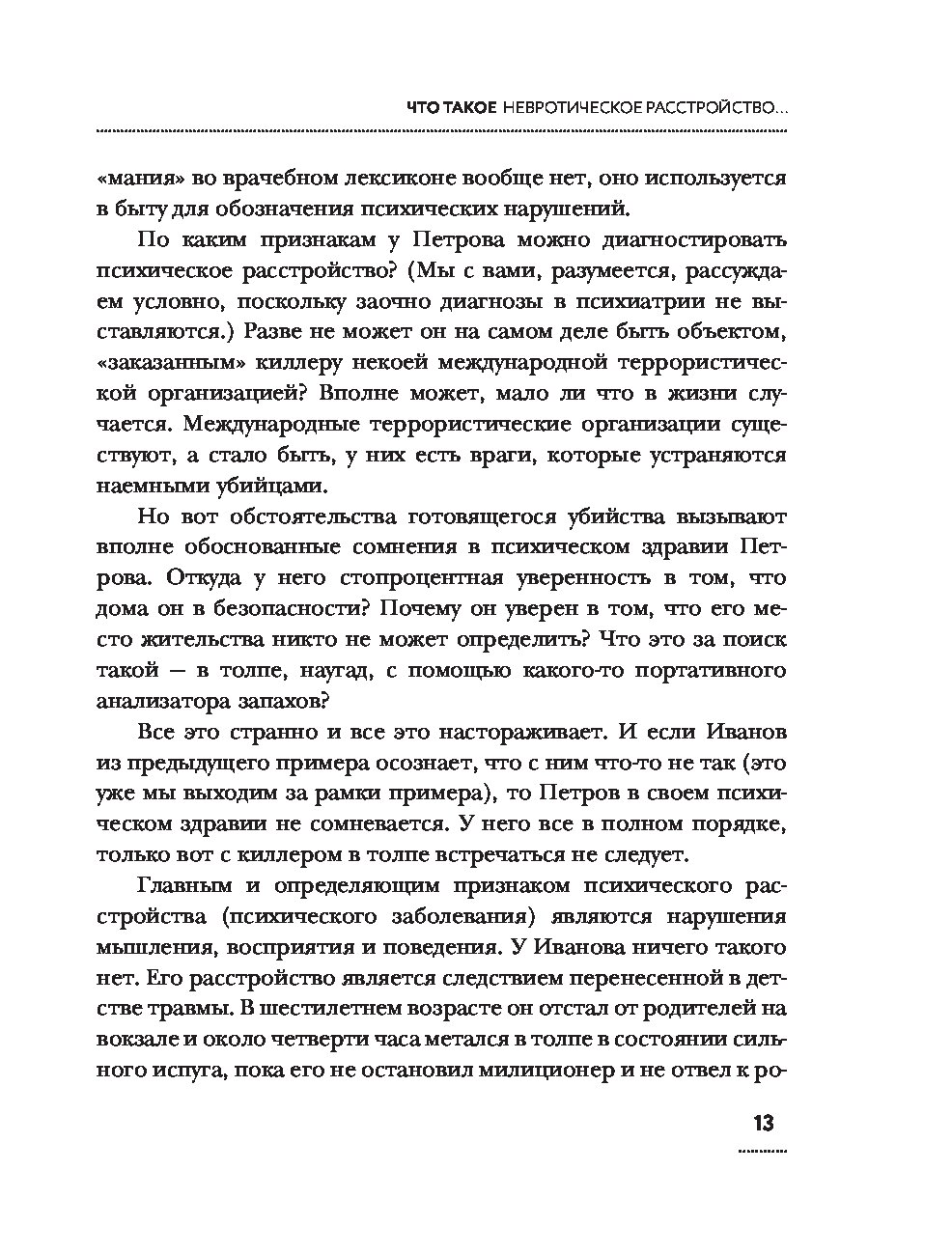 ЧТО ТАКОЕ НЕВРОТИЧЕСКОЕ РАССТРОЙСТВО...

«мания» во врачебном лексиконе вообще нет, оно используется в быту для обозначения психических нарушений.

По каким признакам у Петрова можно диагностировать психическое расстройство? (Мы с вами, разумеется, рассуждаем условно, поскольку заочно диагнозы в психиатрии не выставляются.) Разве не может он на самом деле быть объектом, «заказанным» киллеру некоей международной террористической организацией? Вполне может, мало ли что в жизни случается. Международные террористические организации существуют, а стало быть, у них есть враги, которые устраняются наемными убийцами.

Но вот обстоятельства готовящегося убийства вызывают вполне обоснованные сомнения в психическом здравии Петрова. Откуда у него стопроцентная уверенность в том, что дома он в безопасности? Почему он уверен в том, что его место жительства никто не может определить? Что это за поиск такой — в толпе, наугад, с помощью какого-то портативного анализатора запахов?

Все это странно и все это настораживает. И если Иванов из предыдущего примера осознает, что с ним что-то не так (это уже мы выходим за рамки примера), то Петров в своем психическом здравии не сомневается. У него все в полном порядке, только вот с киллером в толпе встречаться не следует.

Главным и определяющим признаком психического расстройства (психического заболевания) являются нарушения мышления, восприятия и поведения. У Иванова ничего такого нет. Его расстройство является следствием перенесенной в детстве травмы. В шестилетнем возрасте он отстал от родителей на вокзале и около четверти часа метался в толпе в состоянии сильного испуга, пока его не остановил милиционер и не отвел к ро-

13